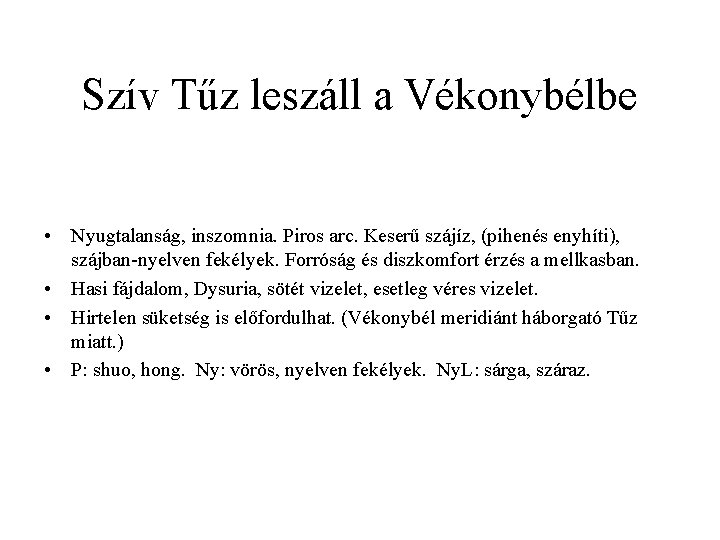 Szív Tűz leszáll a Vékonybélbe

• Nyugtalanság, inszomnia. Piros arc. Keserű szájíz, (pihenés enyhíti), szájban-nyelven fekélyek. Forróság és diszkomfort érzés a mellkasban.
• Hasi fájdalom, Dysuria, sötét vizelet, esetleg véres vizelet.
• Hirtelen süketség is előfordulhat. (Vékonybél meridiánt háborgató Tűz miatt.)
• P: shuo, hong. Ny: vörös, nyelven fekélyek. NyL: sárga, száraz.